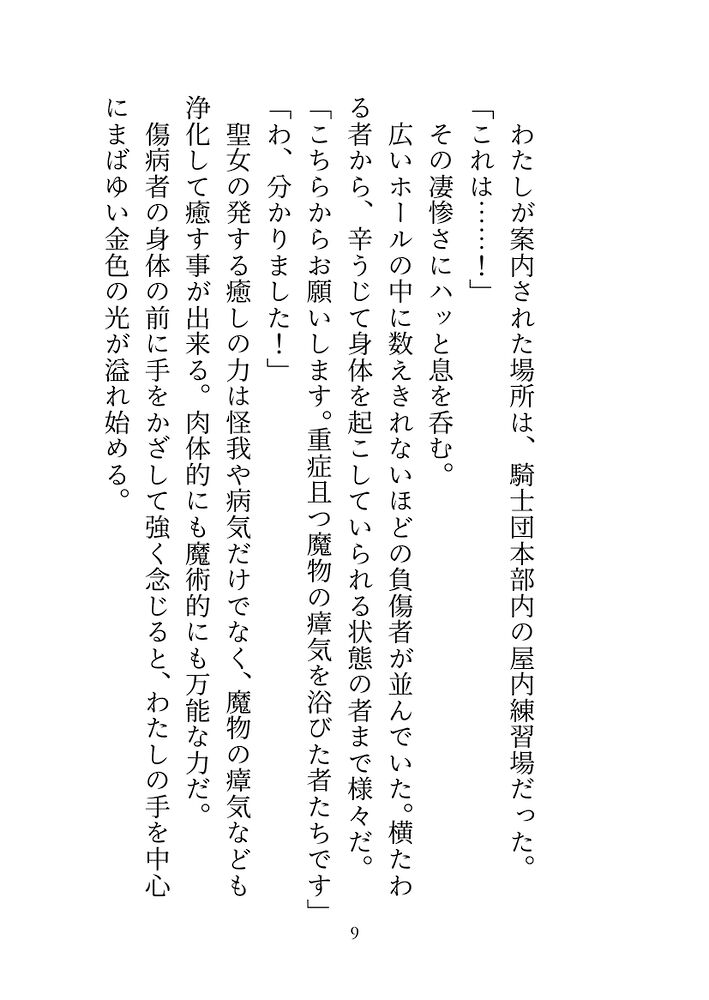 わたしが案内された場所は、騎士団本部内の屋内練習場だった。
「これは……！」
その凄惨さにハッと息を呑む。
広いホールの中に数えきれないほどの負傷者が並んでいた。横たわる者から、辛うじて身体を起こしていられる状態の者まで様々だ。
「こちらからお願いします。重症且つ魔物の瘴気を浴びた者たちです」
「わ、分かりました！」
聖女の発する癒しの力は怪我や病気だけでなく、魔物の瘴気なども浄化して癒す事が出来る。肉体的にも魔術的にも万能な力だ。
傷病者の身体の前に手をかざして強く念じると、わたしの手を中心にまばゆい金色の光が溢れ始める。

9